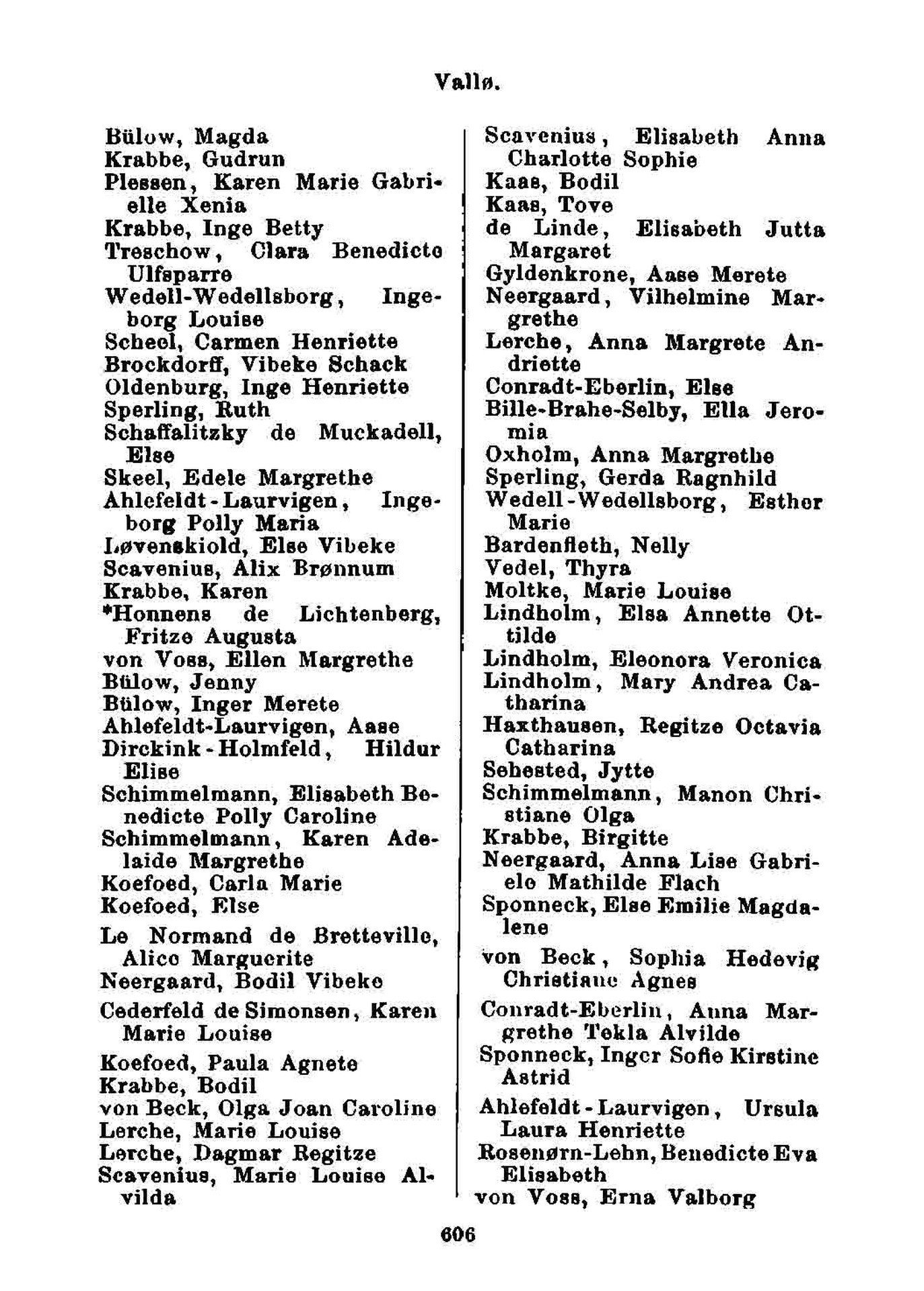 Vallø.

Bülow, Magda
Krabbe, Gudrun
Plessen, Karen Marie Gabrielle Xenia
Krabbe, Inge Betty
Treschow, Clara Benedicte Ulfsparre
Wedell-Wedellsborg, Ingeborg Louise
Scheel, Carmen Henriette
Brockdorff, Vibeke Schack
Oldenburg, Inge Henriette
Sperling, Ruth
Schaffalitzky de Muckadell, Else
Skeel, Edele Margrethe
Ahlefeldt-Laurvigen, Ingeborg Polly Maria
Løvenskiold, Else Vibeke
Scavenius, Alix Brønnum
Krabbe, Karen
*Honnens de Lichtenberg, Fritze Augusta
von Voss, Ellen Margrethe
Bülow, Jenny
Bülow, Inger Merete
Ahlefeldt-Laurvigen, Aase
Dirckink-Holmfeld, Hildur Elise
Schimmelmann, Elisabeth Benedicte Polly Caroline
Schimmelmann, Karen Adelaide Margrethe
Koefoed, Carla Marie
Koefoed, Else
Le Normand de Bretteville, Alice Marguerite
Neergaard, Bodil Vibeke
Cederfeld de Simonsen, Karen Marie Louise
Koefoed, Paula Agnete
Krabbe, Bodil
von Beck, Olga Joan Caroline
Lerche, Marie Louise
Lerche, Dagmar Regitze
Scavenius, Marie Louise Alvilda

Scavenius, Elisabeth Anna Charlotte Sophie
Kaas, Bodil
Kaas, Tove
de Linde, Elisabeth Jutta Margaret
Gyldenkrone, Aase Merete
Neergaard, Vilhelmine Margrethe
Lerche, Anna Margrete Andriette
Conradt-Eberlin, Else
Bille-Brahe-Selby, Ella Jeromia
Oxholm, Anna Margrethe
Sperling, Gerda Ragnhild
Wedell-Wedellsborg, Esther Marie
Bardenfleth, Nelly
Vedel, Thyra
Moltke, Marie Louise
Lindholm, Elsa Annette Ottilde
Lindholm, Eleonora Veronica
Lindholm, Mary Andrea Catharina
Haxthausen, Regitze Octavia Catharina
Sehested, Jytte
Schimmelmann, Manon Christiane Olga
Krabbe, Birgitte
Neergaard, Anna Lise Gabriele Mathilde Flach
Sponneck, Else Emilie Magdalene
von Beck, Sophia Hedevig Christiane Agnes
Conradt-Eberlin, Anna Margrethe Tekla Alvilde
Sponneck, Inger Sofie Kirstine Astrid
Ahlefeldt-Laurvigen, Ursula Laura Henriette
Rosenørn-Lehn, Benedicte Eva Elisabeth
von Voss, Erna Valborg

606